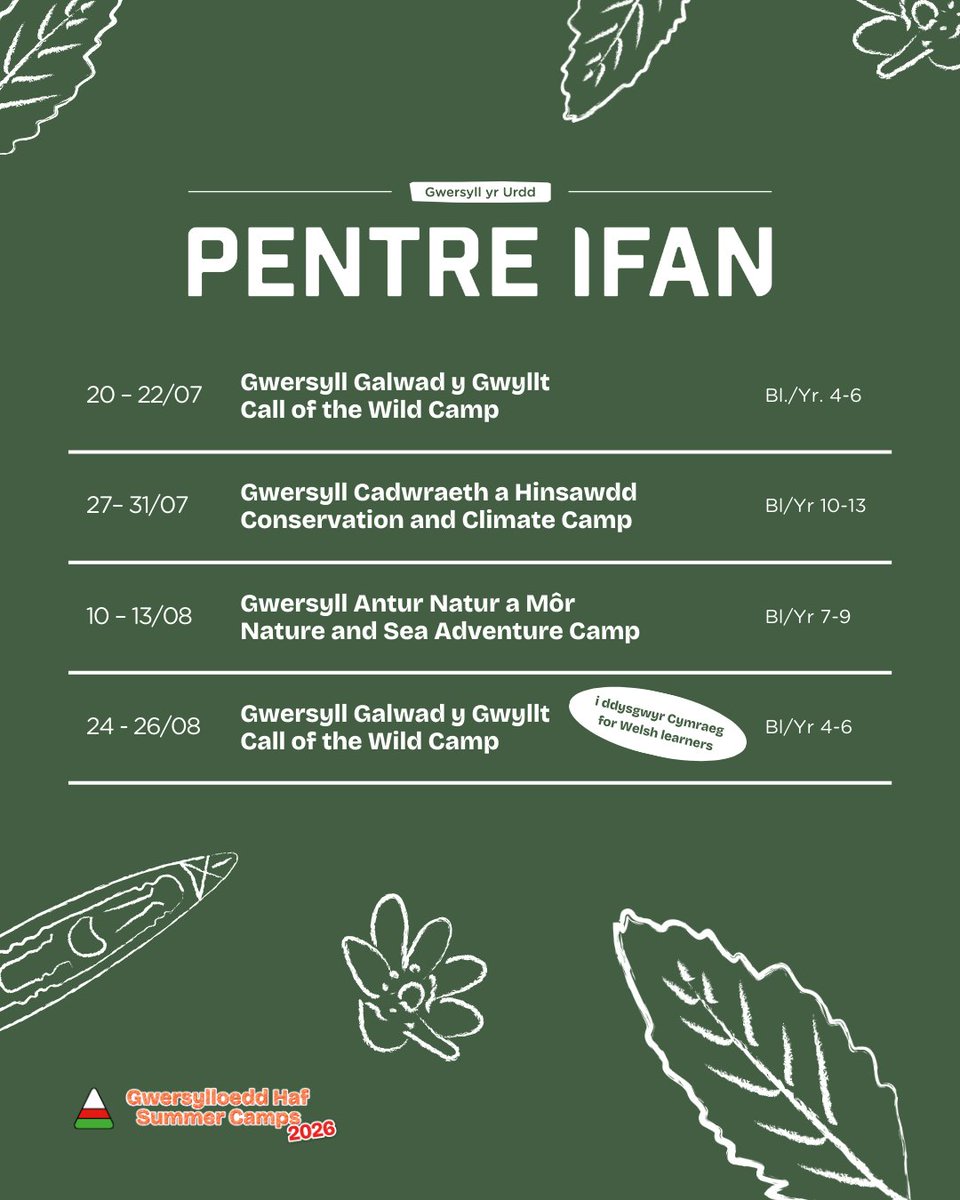 Gwersyll yr Urdd

PENTRE IFAN

20 – 22/07
Gwersyll Galwad y Gwyllt
Call of the Wild Camp
Bl./Yr. 4-6

27– 31/07
Gwersyll Cadwraeth a Hinsawdd
Conservation and Climate Camp
Bl/Yr 10-13

10 – 13/08
Gwersyll Antur Natur a Môr
Nature and Sea Adventure Camp
Bl/Yr 7-9

24 - 26/08
Gwersyll Galwad y Gwyllt
Call of the Wild Camp
i ddysgwyr Cymraeg
for Welsh learners
Bl/Yr 4-6

Gwersylloedd Haf
Summer Camps
2026